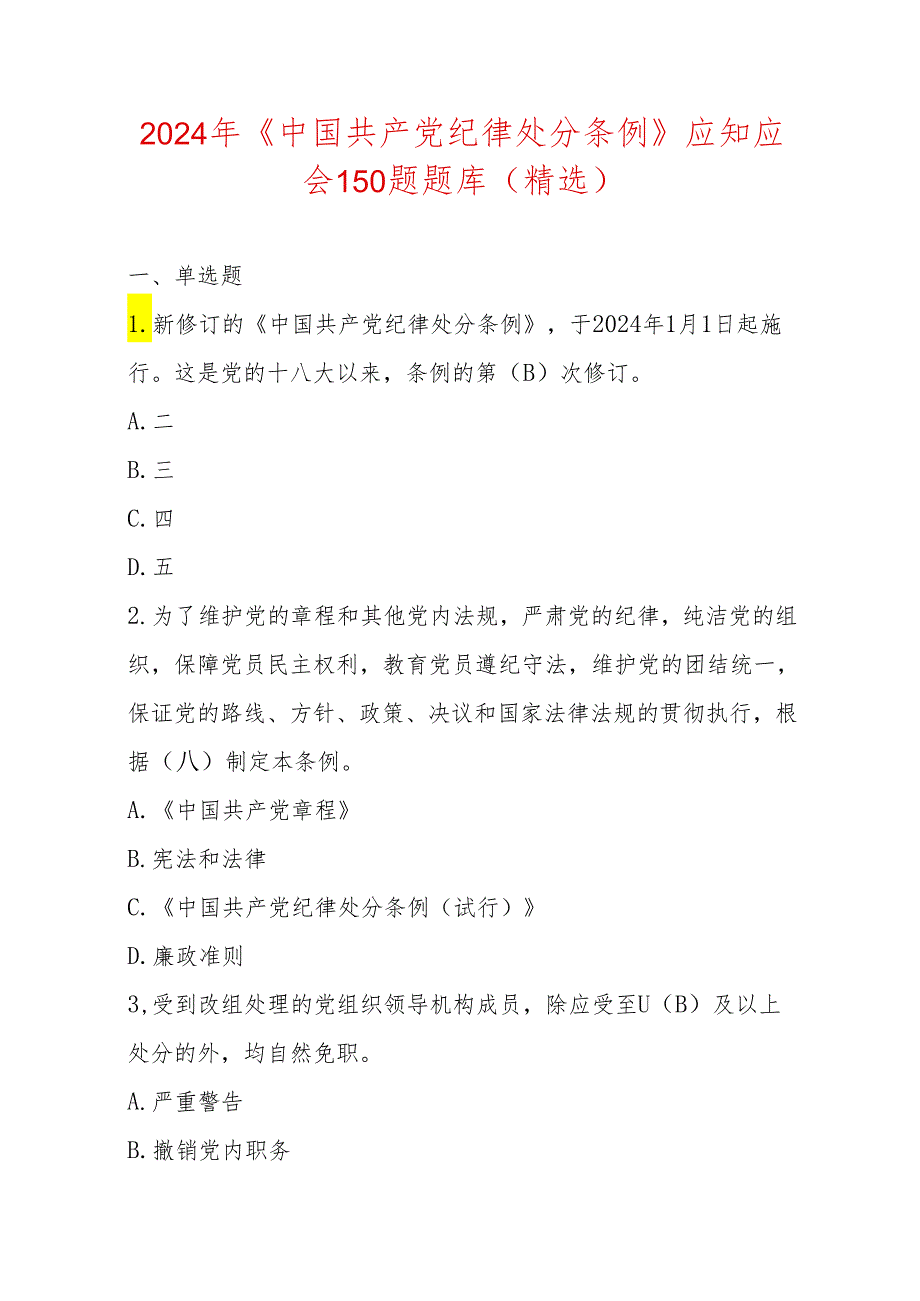 2024年《中国共产党纪律处分条例》应知应会150题题库（精选）

一、单选题

1.新修订的《中国共产党纪律处分条例》，于2024年1月1日起施行。这是党的十八大以来，条例的第（B）次修订。

A.二

B.三

C.四

D.五

2.为了维护党的章程和其他党内法规，严肃党的纪律，纯洁党的组织，保障党员民主权利，教育党员遵纪守法，维护党的团结统一，保证党的路线、方针、政策、决议和国家法律法规的贯彻执行，根据（八）制定本条例。

A.《中国共产党章程》

B.宪法和法律

C.《中国共产党纪律处分条例（试行）》

D.廉政准则

3,受到改组处理的党组织领导机构成员，除应受至U（B）及以上处分的外，均自然免职。

A.严重警告

B.撤销党内职务